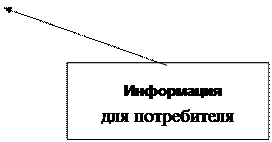 Информация
для потребителя